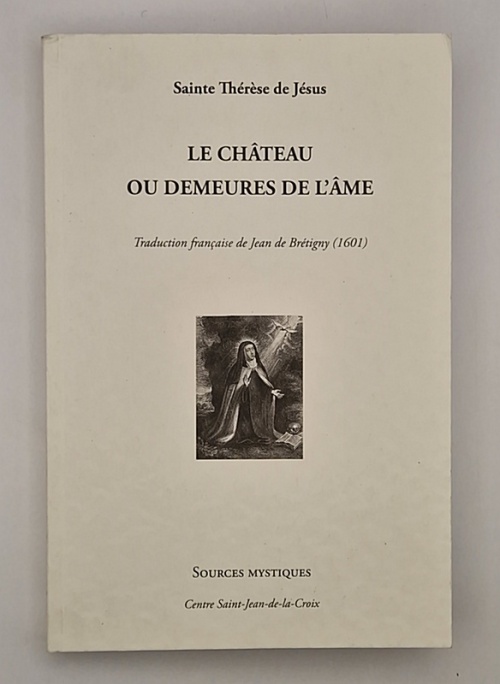 Sainte Thérèse de Jésus

LE CHÂTEAU
OU DEMEURES DE L'ÂME

Traduction française de Jean de Brétigny (1601)

SOURCES MYSTIQUES

Centre Saint-Jean-de-la-Croix